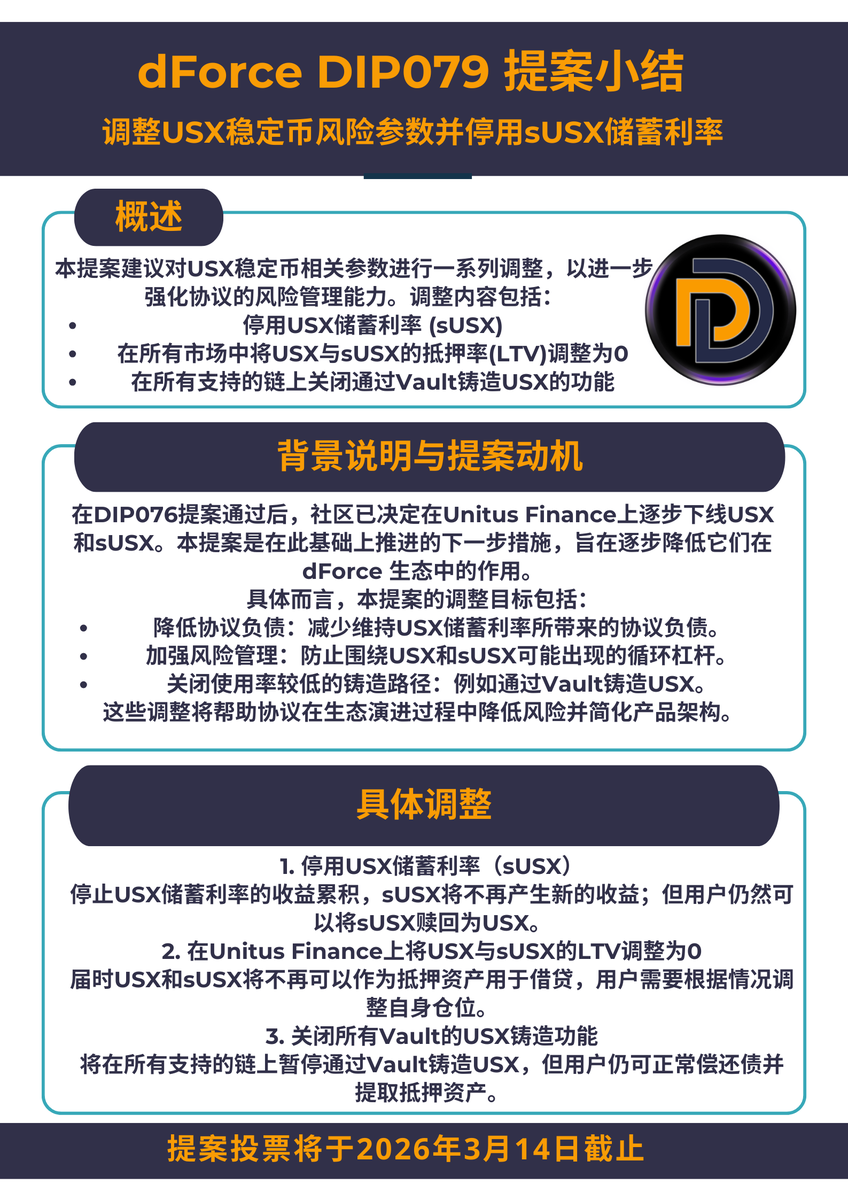 dForce DIP079 提案小结

调整USX稳定币风险参数并停用sUSX储蓄利率

概述

本提案建议对USX稳定币相关参数进行一系列调整，以进一步强化协议的风险管理能力。调整内容包括：

- 停用USX储蓄利率 (sUSX)
- 在所有市场中将USX与sUSX的抵押率(LTV)调整为0
- 在所有支持的链上关闭通过Vault铸造USX的功能

背景说明与提案动机

在DIP076提案通过后，社区已决定在Unitus Finance上逐步下线USX和sUSX。本提案是在此基础上推进的下一步措施，旨在逐步降低它们在dForce 生态中的作用。

具体而言，本提案的调整目标包括：

- 降低协议负债：减少维持USX储蓄利率所带来的协议负债。
- 加强风险管理：防止围绕USX和sUSX可能出现的循环杠杆。
- 关闭使用率较低的铸造路径：例如通过Vault铸造USX。

这些调整将帮助协议在生态演进过程中降低风险并简化产品架构。

具体调整

1. 停用USX储蓄利率（sUSX）
停止USX储蓄利率的收益累积，sUSX将不再产生新的收益；但用户仍然可以将sUSX赎回为USX。

2. 在Unitus Finance上将USX与sUSX的LTV调整为0
届时USX和sUSX将不再可以作为抵押资产用于借贷，用户需要根据情况调整自身仓位。

3. 关闭所有Vault的USX铸造功能
将在所有支持的链上暂停通过Vault铸造USX，但用户仍可正常偿还债并提取抵押资产。

提案投票将于2026年3月14日截止